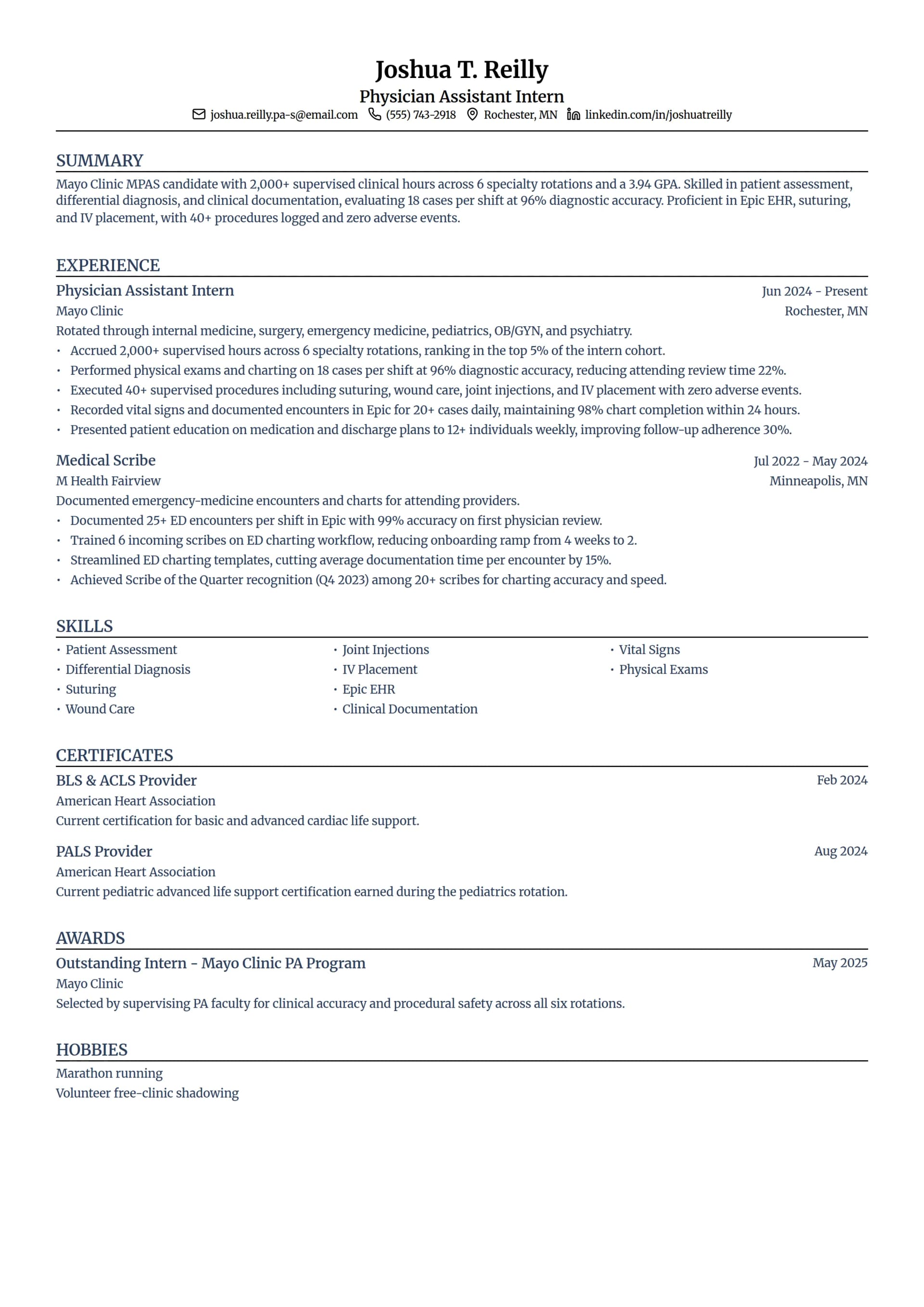 Joshua T. Reilly
Physician Assistant Intern
joshua.reilly.pa-s@email.com (555) 743-2918 Rochester, MN linkedin.com/in/joshuatreilly

SUMMARY
Mayo Clinic MPAS candidate with 2,000+ supervised clinical hours across 6 specialty rotations and a 3.94 GPA. Skilled in patient assessment, differential diagnosis, and clinical documentation, evaluating 18 cases per shift at 96% diagnostic accuracy. Proficient in Epic EHR, suturing, and IV placement, with 40+ procedures logged and zero adverse events.

EXPERIENCE
Physician Assistant Intern
Jun 2024 - Present
Mayo Clinic
Rochester, MN
Rotated through internal medicine, surgery, emergency medicine, pediatrics, OB/GYN, and psychiatry.
• Accrued 2,000+ supervised hours across 6 specialty rotations, ranking in the top 5% of the intern cohort.
• Performed physical exams and charting on 18 cases per shift at 96% diagnostic accuracy, reducing attending review time 22%.
• Executed 40+ supervised procedures including suturing, wound care, joint injections, and IV placement with zero adverse events.
• Recorded vital signs and documented encounters in Epic for 20+ cases daily, maintaining 98% chart completion within 24 hours.
• Presented patient education on medication and discharge plans to 12+ individuals weekly, improving follow-up adherence 30%.

Medical Scribe
Jul 2022 - May 2024
M Health Fairview
Minneapolis, MN
Documented emergency-medicine encounters and charts for attending providers.
• Documented 25+ ED encounters per shift in Epic with 99% accuracy on first physician review.
• Trained 6 incoming scribes on ED charting workflow, reducing onboarding ramp from 4 weeks to 2.
• Streamlined ED charting templates, cutting average documentation time per encounter by 15%.
• Achieved Scribe of the Quarter recognition (Q4 2023) among 20+ scribes for charting accuracy and speed.

SKILLS
• Patient Assessment
• Differential Diagnosis
• Suturing
• Wound Care
• Joint Injections
• IV Placement
• Epic EHR
• Clinical Documentation
• Vital Signs
• Physical Exams

CERTIFICATES
BLS & ACLS Provider
Feb 2024
American Heart Association
Current certification for basic and advanced cardiac life support.

PALS Provider
Aug 2024
American Heart Association
Current pediatric advanced life support certification earned during the pediatrics rotation.

AWARDS
Outstanding Intern - Mayo Clinic PA Program
May 2025
Mayo Clinic
Selected by supervising PA faculty for clinical accuracy and procedural safety across all six rotations.

HOBBIES
Marathon running
Volunteer free-clinic shadowing